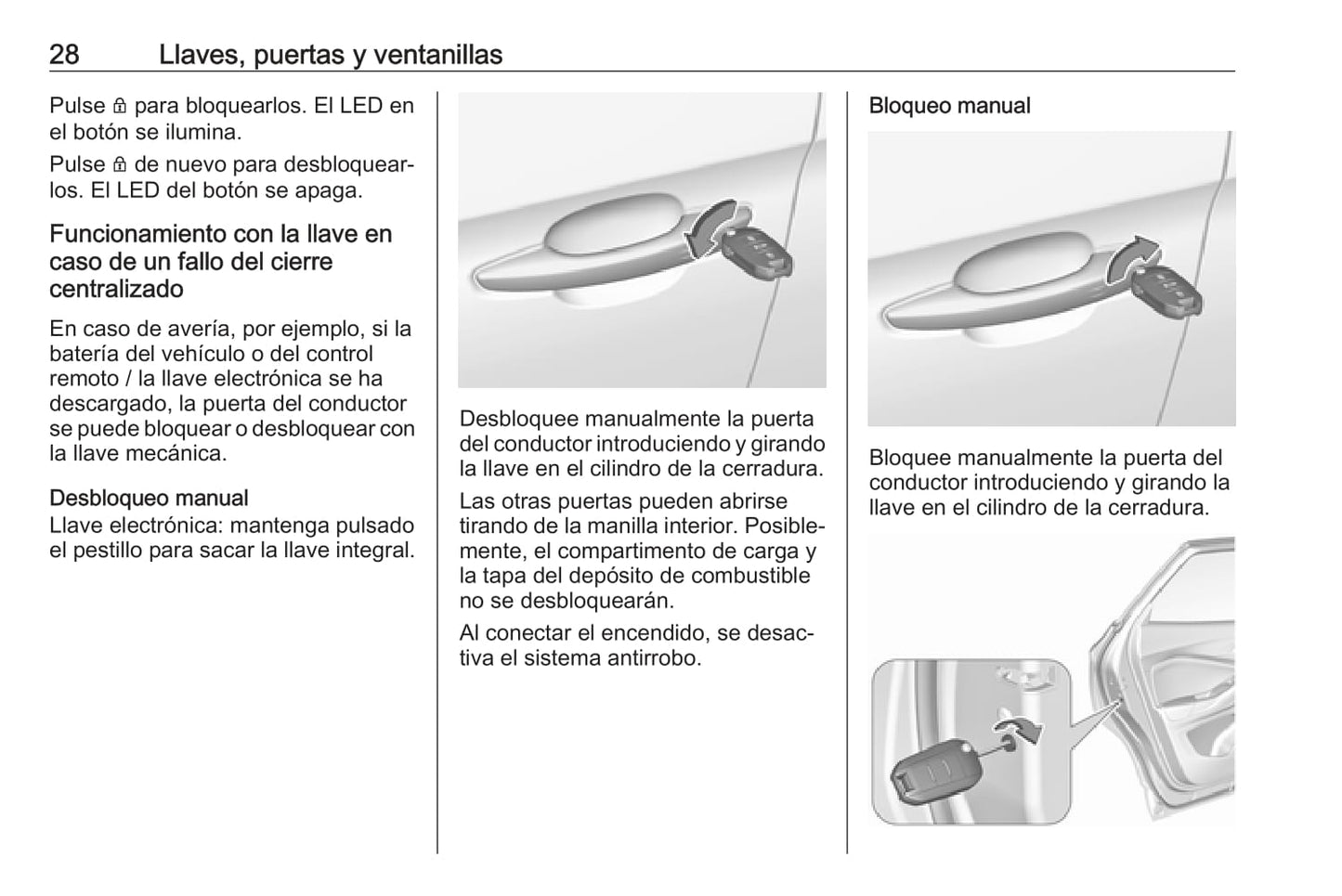 28 Llaves, puertas y ventanillas

Pulse 🔒 para bloquearlos. El LED en el botón se ilumina.

Pulse 🔒 de nuevo para desbloquearlos. El LED del botón se apaga.

Funcionamiento con la llave en caso de un fallo del cierre centralizado

En caso de avería, por ejemplo, si la batería del vehículo o del control remoto / la llave electrónica se ha descargado, la puerta del conductor se puede bloquear o desbloquear con la llave mecánica.

Desbloqueo manual
Llave electrónica: mantenga pulsado el pestillo para sacar la llave integral.

Desbloquee manualmente la puerta del conductor introduciendo y girando la llave en el cilindro de la cerradura.

Las otras puertas pueden abrirse tirando de la manilla interior. Posiblemente, el compartimento de carga y la tapa del depósito de combustible no se desbloquearán.

Al conectar el encendido, se desactiva el sistema antirrobo.

Bloqueo manual

Bloquee manualmente la puerta del conductor introduciendo y girando la llave en el cilindro de la cerradura.